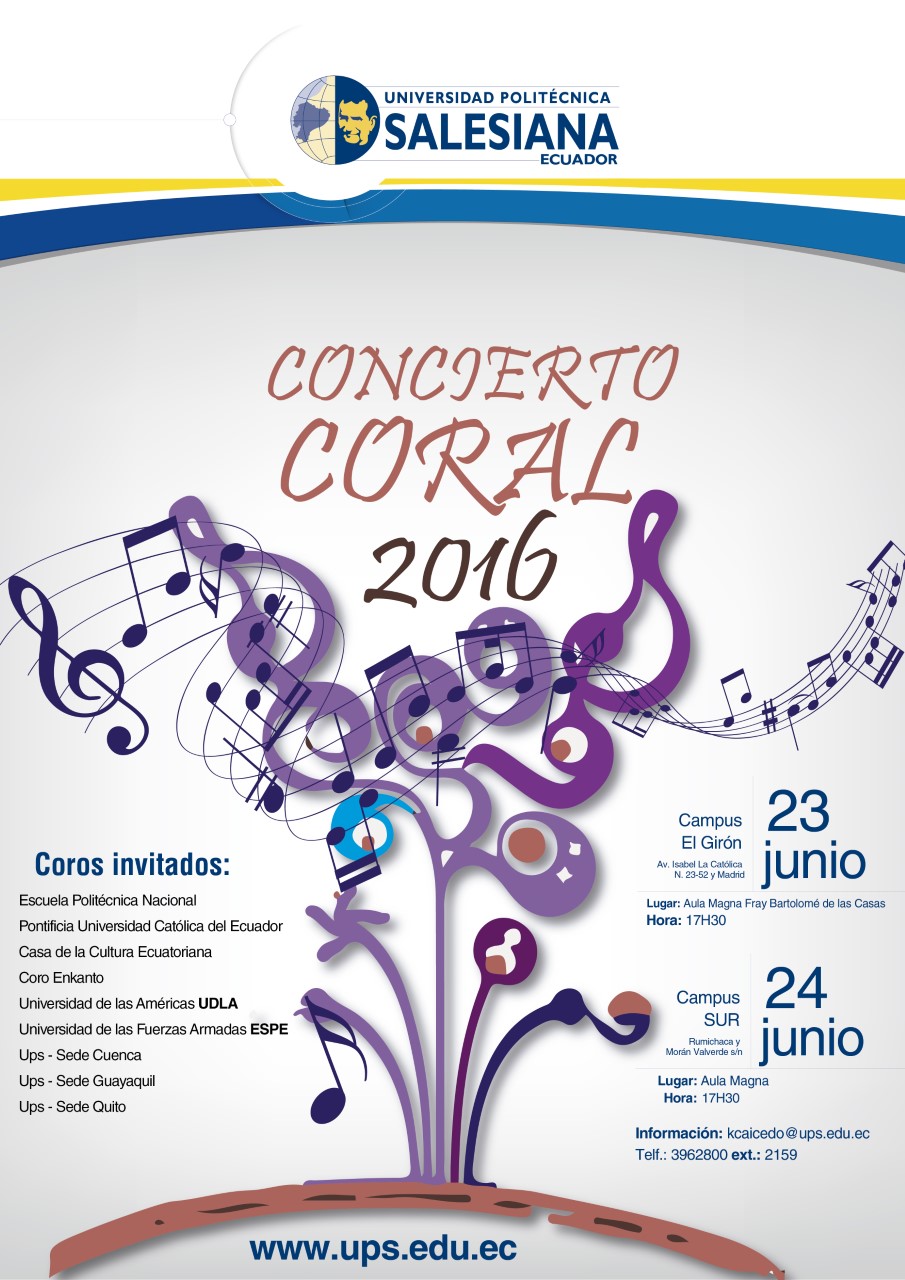 UNIVERSIDAD POLITÉCNICA
SALESIANA
ECUADOR

CONCIERTO
CORAL
2016

Coros invitados:
Escuela Politécnica Nacional
Pontificia Universidad Católica del Ecuador
Casa de la Cultura Ecuatoriana
Coro Enkanto
Universidad de las Américas UDLA
Universidad de las Fuerzas Armadas ESPE
Ups - Sede Cuenca
Ups - Sede Guayaquil
Ups - Sede Quito

Campus El Girón
Av. Isabel La Católica N. 23-52 y Madrid
23 junio
Lugar: Aula Magna Fray Bartolomé de las Casas
Hora: 17H30

Campus SUR
Rumichaca y Morán Valverde s/n
24 junio
Lugar: Aula Magna
Hora: 17H30

Información: kcaicedo@ups.edu.ec
Telf.: 3962800 ext.: 2159

www.ups.edu.ec